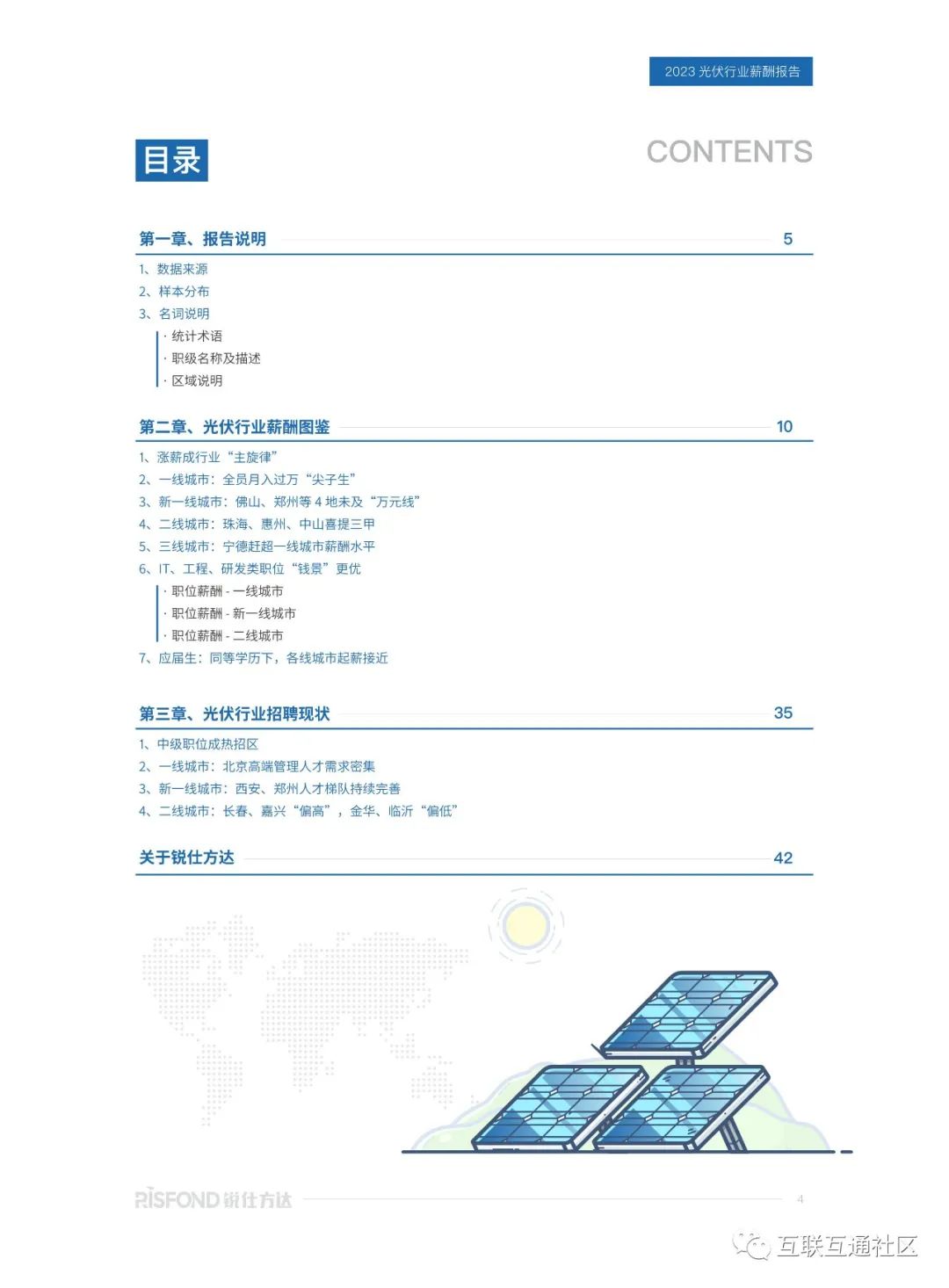 2023 光伏行业薪酬报告

目录

CONTENTS

第一章、报告说明 5

1、数据来源
2、样本分布
3、名词说明
· 统计术语
· 职级名称及描述
· 区域说明

第二章、光伏行业薪酬图鉴 10

1、涨薪成行业“主旋律”
2、一线城市：全员月入过万“尖子生”
3、新一线城市：佛山、郑州等 4 地未及“万元线”
4、二线城市：珠海、惠州、中山喜提三甲
5、三线城市：宁德赶超一线城市薪酬水平
6、IT、工程、研发类职位“钱景”更优
· 职位薪酬 - 一线城市
· 职位薪酬 - 新一线城市
· 职位薪酬 - 二线城市
7、应届生：同等学历下，各线城市起薪接近

第三章、光伏行业招聘现状 35

1、中级职位成热招区
2、一线城市：北京高端管理人才需求密集
3、新一线城市：西安、郑州人才梯队持续完善
4、二线城市：长春、嘉兴“偏高”，金华、临沂“偏低”

关于锐仕方达 42

RISFOND 锐仕方达 4

互联互通社区